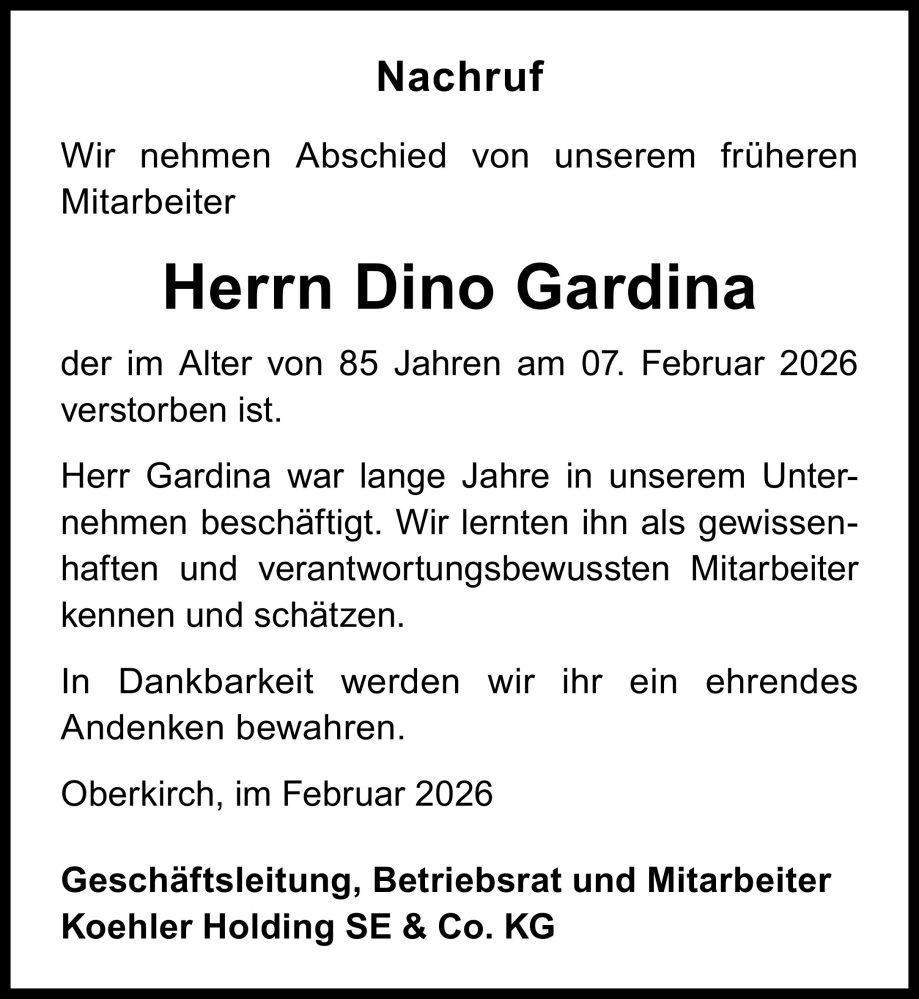 Nachruf

Wir nehmen Abschied von unserem früheren Mitarbeiter

Herrn Dino Gardina

der im Alter von 85 Jahren am 07. Februar 2026 verstorben ist.

Herr Gardina war lange Jahre in unserem Unternehmen beschäftigt. Wir lernten ihn als gewissenhaften und verantwortungsbewussten Mitarbeiter kennen und schätzen.

In Dankbarkeit werden wir ihr ein ehrendes Andenken bewahren.

Oberkirch, im Februar 2026

Geschäftsleitung, Betriebsrat und Mitarbeiter
Koehler Holding SE & Co. KG